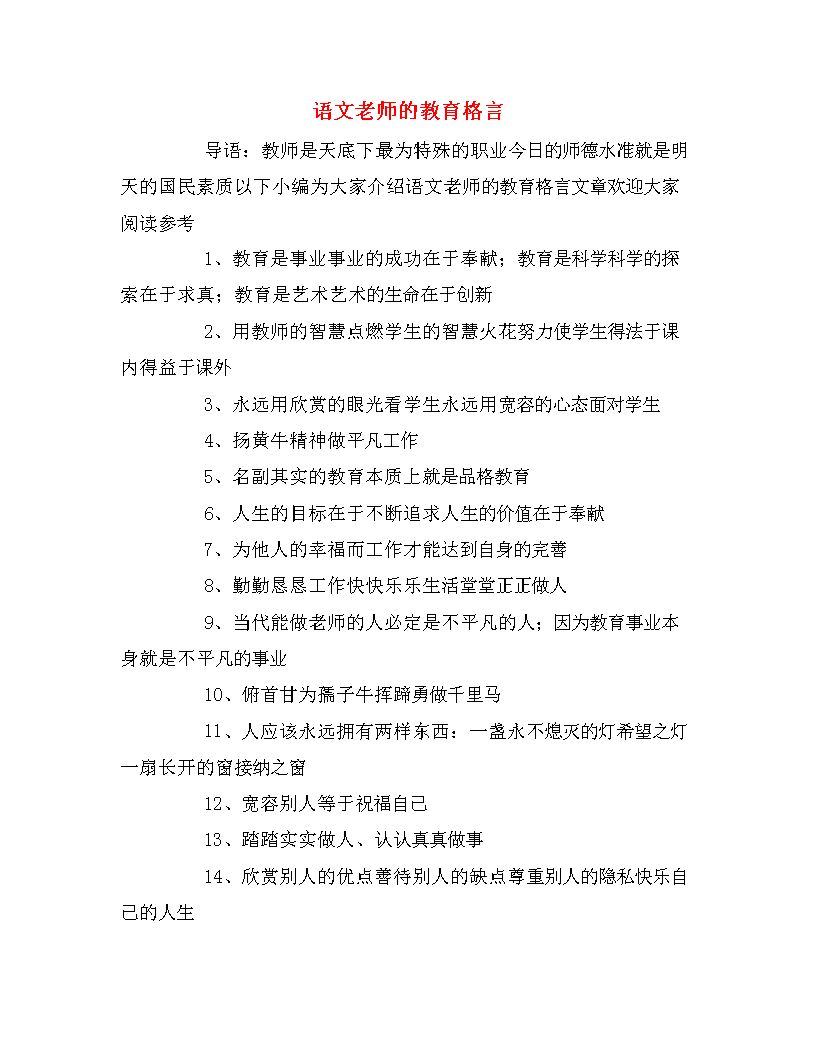 语文老师的教育格言

导语：教师是天底下最为特殊的职业今日的师德水准就是明天的国民素质以下小编为大家介绍语文老师的教育格言文章欢迎大家阅读参考

1、教育是事业事业的成功在于奉献；教育是科学科学的探索在于求真；教育是艺术艺术的生命在于创新

2、用教师的智慧点燃学生的智慧火花努力使学生得法于课内得益于课外

3、永远用欣赏的眼光看学生永远用宽容的心态面对学生

4、扬黄牛精神做平凡工作

5、名副其实的教育本质上就是品格教育

6、人生的目标在于不断追求人生的价值在于奉献

7、为他人的幸福而工作才能达到自身的完善

8、勤勤恳恳工作快快乐乐生活堂堂正正做人

9、当代能做老师的人必定是不平凡的人；因为教育事业本身就是不平凡的事业

10、俯首甘为孺子牛挥蹄勇做千里马

11、人应该永远拥有两样东西：一盏永不熄灭的灯希望之灯一扇长开的窗接纳之窗

12、宽容别人等于祝福自己

13、踏踏实实做人、认认真真做事

14、欣赏别人的优点善待别人的缺点尊重别人的隐私快乐自己的人生